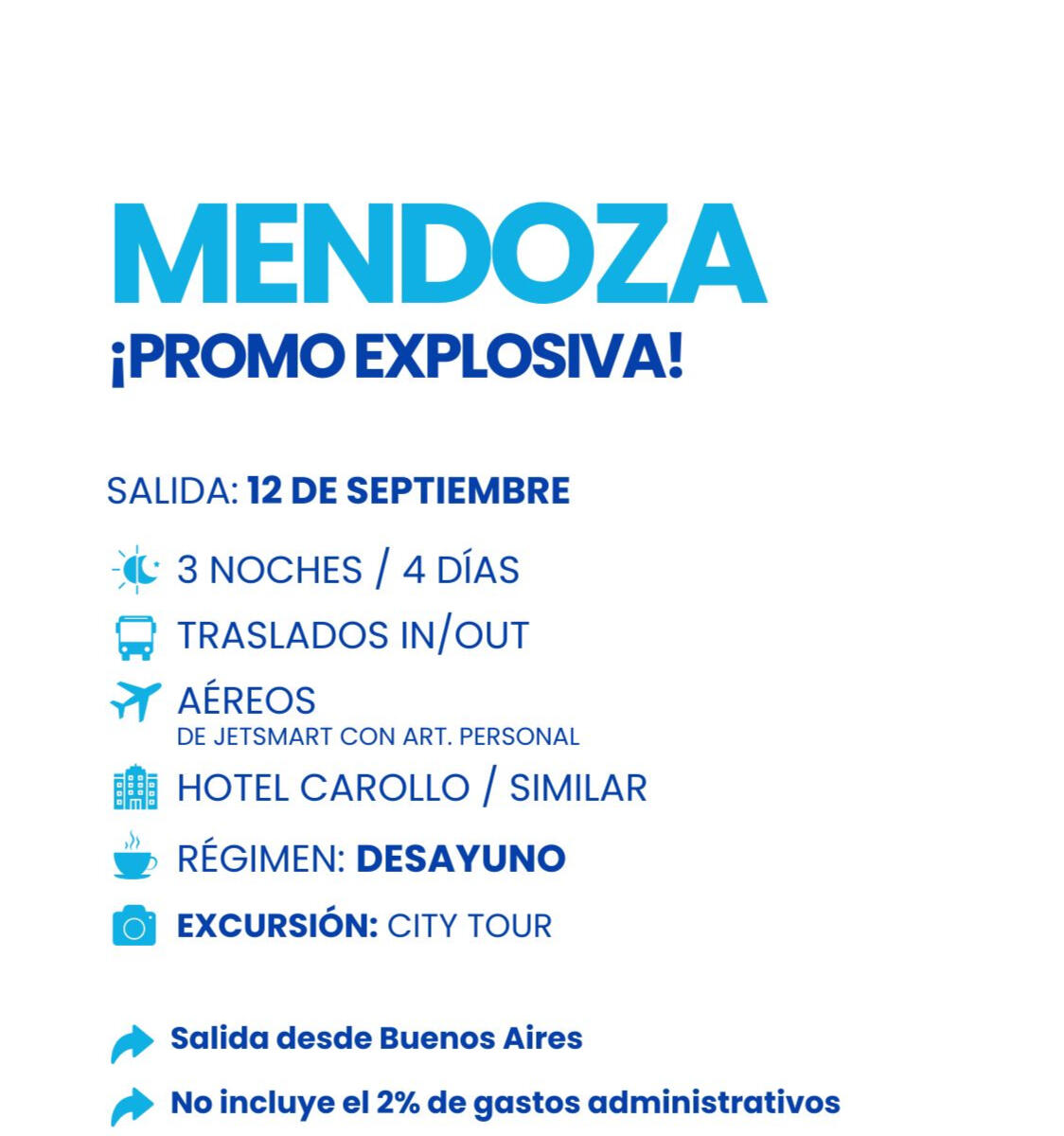 MENDOZA
¡PROMO EXPLOSIVA!

SALIDA: 12 DE SEPTIEMBRE

3 NOCHES / 4 DÍAS

TRASLADOS IN/OUT

AÉREOS
DE JETSMART CON ART. PERSONAL

HOTEL CAROLLO / SIMILAR

RÉGIMEN: DESAYUNO

EXCURSIÓN: CITY TOUR

Salida desde Buenos Aires

No incluye el 2% de gastos administrativos